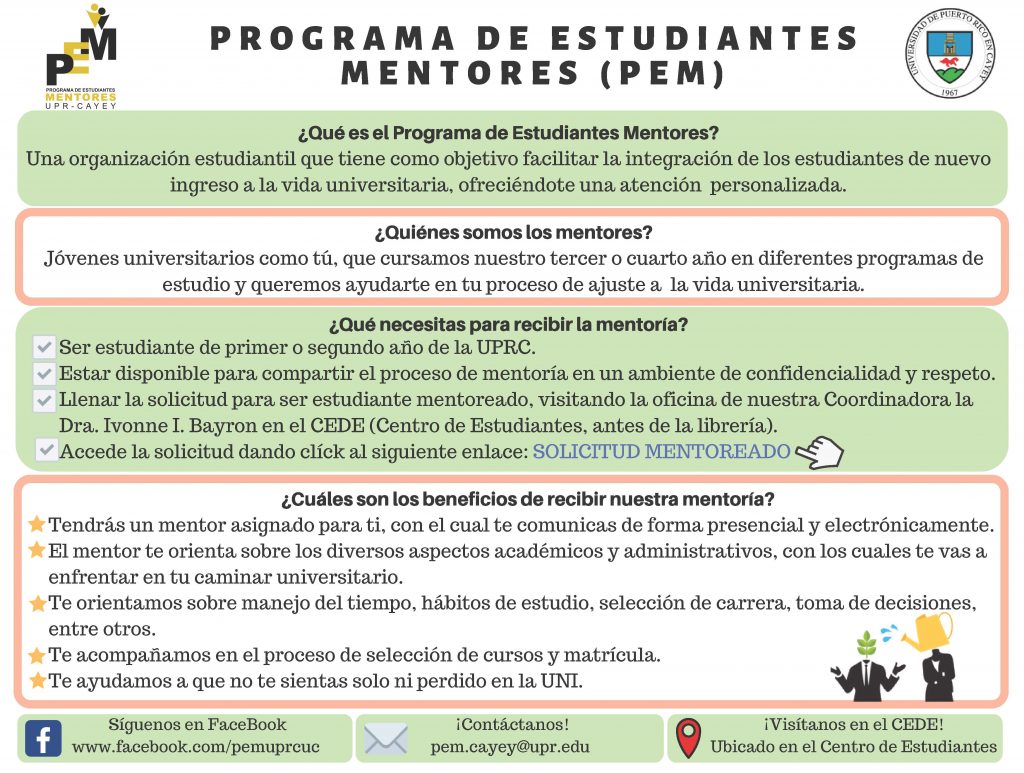 PEM
PROGRAMA DE ESTUDIANTES
MENTORES
UPR-CAYEY

PROGRAMA DE ESTUDIANTES MENTORES (PEM)

UNIVERSIDAD DE PUERTO RICO EN CAYEY
1967

¿Qué es el Programa de Estudiantes Mentores?
Una organización estudiantil que tiene como objetivo facilitar la integración de los estudiantes de nuevo ingreso a la vida universitaria, ofreciéndote una atención personalizada.

¿Quiénes somos los mentores?
Jóvenes universitarios como tú, que cursamos nuestro tercer o cuarto año en diferentes programas de estudio y queremos ayudarte en tu proceso de ajuste a la vida universitaria.

¿Qué necesitas para recibir la mentoría?
Ser estudiante de primer o segundo año de la UPRC.
Estar disponible para compartir el proceso de mentoría en un ambiente de confidencialidad y respeto.
Llenar la solicitud para ser estudiante mentoreado, visitando la oficina de nuestra Coordinadora la Dra. Ivonne I. Bayron en el CEDE (Centro de Estudiantes, antes de la librería).
Accede la solicitud dando clíck al siguiente enlace: SOLICITUD MENTOREADO

¿Cuáles son los beneficios de recibir nuestra mentoría?
Tendrás un mentor asignado para ti, con el cual te comunicas de forma presencial y electrónicamente.
El mentor te orienta sobre los diversos aspectos académicos y administrativos, con los cuales te vas a enfrentar en tu caminar universitario.
Te orientamos sobre manejo del tiempo, hábitos de estudio, selección de carrera, toma de decisiones, entre otros.
Te acompañamos en el proceso de selección de cursos y matrícula.
Te ayudamos a que no te sientas solo ni perdido en la UNI.

Síguenos en FaceBook
www.facebook.com/pemuprcuc

¡Contáctanos!
pem.cayey@upr.edu

¡Visítanos en el CEDE!
Ubicado en el Centro de Estudiantes